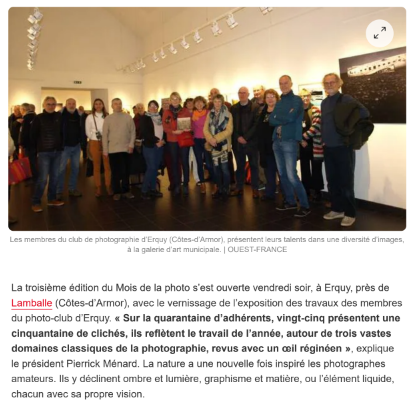 Les membres du club de photographie d'Erquy (Côtes-d'Armor), présentent leurs talents dans une diversité d'images, à la galerie d'art municipale. | OUEST-FRANCE

La troisième édition du Mois de la photo s'est ouverte vendredi soir, à Erquy, près de Lamballe (Côtes-d'Armor), avec le vernissage de l'exposition des travaux des membres du photo-club d'Erquy. « Sur la quarantaine d'adhérents, vingt-cinq présentent une cinquantaine de clichés, ils reflètent le travail de l'année, autour de trois vastes domaines classiques de la photographie, revus avec un œil réginéen », explique le président Pierrick Ménard. La nature a une nouvelle fois inspiré les photographes amateurs. Ils y déclinent ombre et lumière, graphisme et matière, ou l'élément liquide, chacun avec sa propre vision.